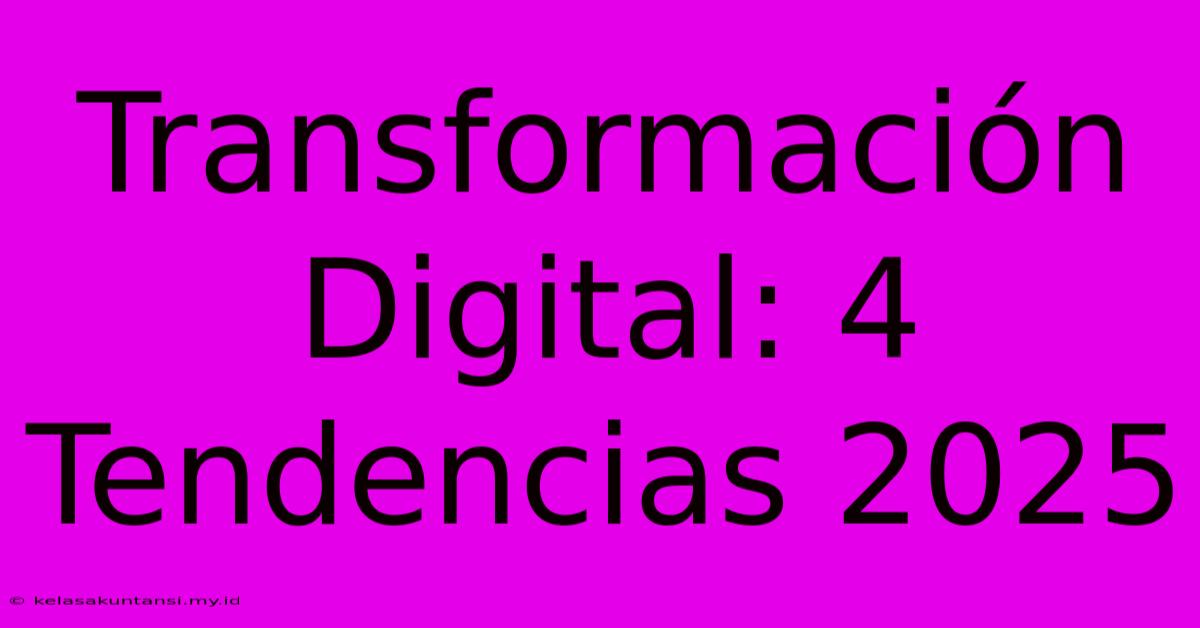 Transformación Digital: 4 Tendencias 2025

© kelasakuntansi.my.id